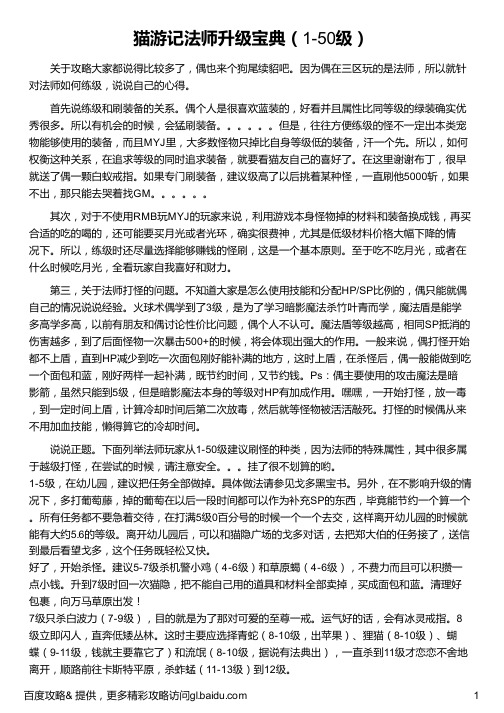 猫游记法师升级宝典（1-50级）

关于攻略大家都说得比较多了，偶也来个狗尾续貂吧。因为偶在三区玩的是法师，所以就针对法师如何练级，说说自己的心得。

首先说练级和刷装备的关系。偶个人是很喜欢蓝装的，好看并且属性比同等级的绿装确实优秀很多。所以有机会的时候，会猛刷装备。。。。。。但是，往往方便练级的怪不一定出本类宠物能够使用的装备，而且MYJ里，大多数怪物只掉比自身等级低的装备，汗一个先。所以，如何权衡这种关系，在追求等级的同时追求装备，就要看猫友自己的喜好了。在这里谢谢布丁，很早就送了偶一颗白蚁戒指。如果专门刷装备，建议级高了以后挑着某种怪，一直刷他5000斩，如果不出，那只能去哭着找GM。。。。。。

其次，对于不使用RMB玩MYJ的玩家来说，利用游戏本身怪物掉的材料和装备换成钱，再买合适的吃的喝的，还可能要买月光或者光环，确实很费神，尤其是低级材料价格大幅下降的情况下。所以，练级时还尽量选择能够赚钱的怪刷，这是一个基本原则。至于吃不吃月光，或者在什么时候吃月光，全看玩家自我喜好和财力。

第三，关于法师打怪的问题。不知道大家是怎么使用技能和分配HP/SP比例的，偶只能就偶自己的情况说说经验。火球术偶学到了3级，是为了学习暗影魔法杀竹叶青而学，魔法盾是能学多高学多高，以前有朋友和偶讨论性价比问题，偶个人不认可。魔法盾等级越高，相同SP抵消的伤害越多，到了后面怪物一次暴击500+的时候，将会体现出强大的作用。一般来说，偶打怪开始都不上盾，直到HP减少到吃一次面包刚好能补满的地方，这时上盾，在杀怪后，偶一般能做到吃一个面包和蓝，刚好两样一起补满，既节约时间，又节约钱。Ps：偶主要使用的攻击魔法是暗影箭，虽然只能到5级，但是暗影魔法本身的等级对HP有加成作用。嘿嘿，一开始打怪，放一毒，到一定时间上盾，计算冷却时间后第二次放毒，然后就等怪物被活活敲死。打怪的时候偶从来不用加血技能，懒得算它的冷却时间。

说说正题。下面列举法师玩家从1-50级建议刷怪的种类，因为法师的特殊属性，其中很多属于越级打怪，在尝试的时候，请注意安全。。。挂了很不划算的哟。
1-5级，在幼儿园，建议把任务全部做掉。具体做法请参见戈多黑宝书。另外，在不影响升级的情况下，多打葡萄藤，掉的葡萄在以后一段时间都可以作为补充SP的东西，毕竟能节约一个算一个。所有任务都不要急着交待，在打满5级0百分号的时候一个一个去交，这样离开幼儿园的时候就能有大约5.6的等级。离开幼儿园后，可以和猫隐广场的戈多对话，去把郑大伯的任务接了，送信到最后看望戈多，这个任务既轻松又快。
好了，开始杀怪。建议5-7级杀机警小鸡（4-6级）和草原蝎（4-6级），不费力而且可以积攒一点小钱。升到7级时回一次猫隐，把不能自己用的道具和材料全部卖掉，买成面包和蓝。清理好包裹，向万马草原出发！
7级只杀白波力（7-9级），目的就是为了那对可爱的至尊一戒。运气好的话，会有冰灵戒指。8级立即闪人，直奔低矮丛林。这时主要应选择青蛇（8-10级，出苹果）、狸猫（8-10级）、蝴蝶（9-11级，钱就主要靠它了）和流氓（8-10级，据说有法典出），一直杀到11级才恋恋不舍地离开，顺路前往卡斯特平原，杀蚱蜢（11-13级）到12级。

百度攻略& 提供，更多精彩攻略访问gl.baidu.com 1